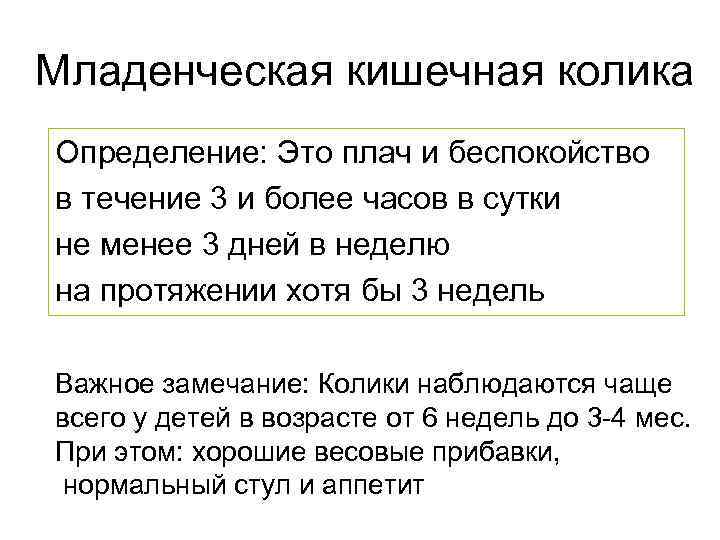 Младенческая кишечная колика

Определение: Это плач и беспокойство в течение 3 и более часов в сутки не менее 3 дней в неделю на протяжении хотя бы 3 недель

Важное замечание: Колики наблюдаются чаще всего у детей в возрасте от 6 недель до 3-4 мес. При этом: хорошие весовые прибавки, нормальный стул и аппетит